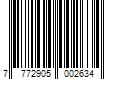 7 772905 002634